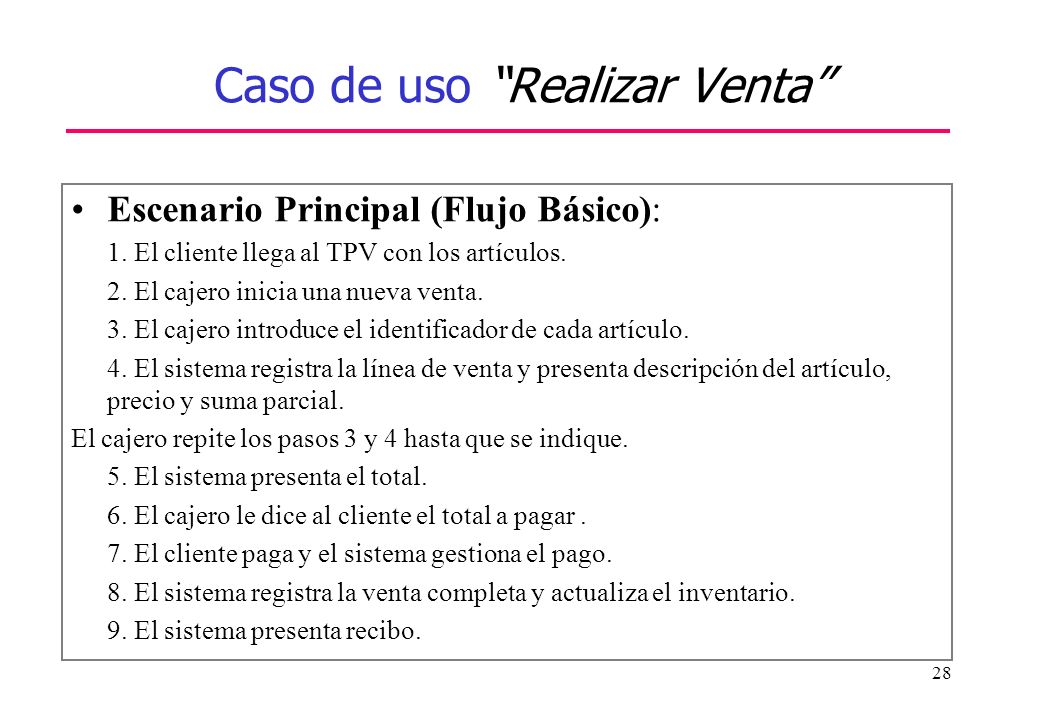 Caso de uso "Realizar Venta"

• Escenario Principal (Flujo Básico):

1. El cliente llega al TPV con los artículos.

2. El cajero inicia una nueva venta.

3. El cajero introduce el identificador de cada artículo.

4. El sistema registra la línea de venta y presenta descripción del artículo, precio y suma parcial.

El cajero repite los pasos 3 y 4 hasta que se indique.

5. El sistema presenta el total.

6. El cajero le dice al cliente el total a pagar .

7. El cliente paga y el sistema gestiona el pago.

8. El sistema registra la venta completa y actualiza el inventario.

9. El sistema presenta recibo.

28